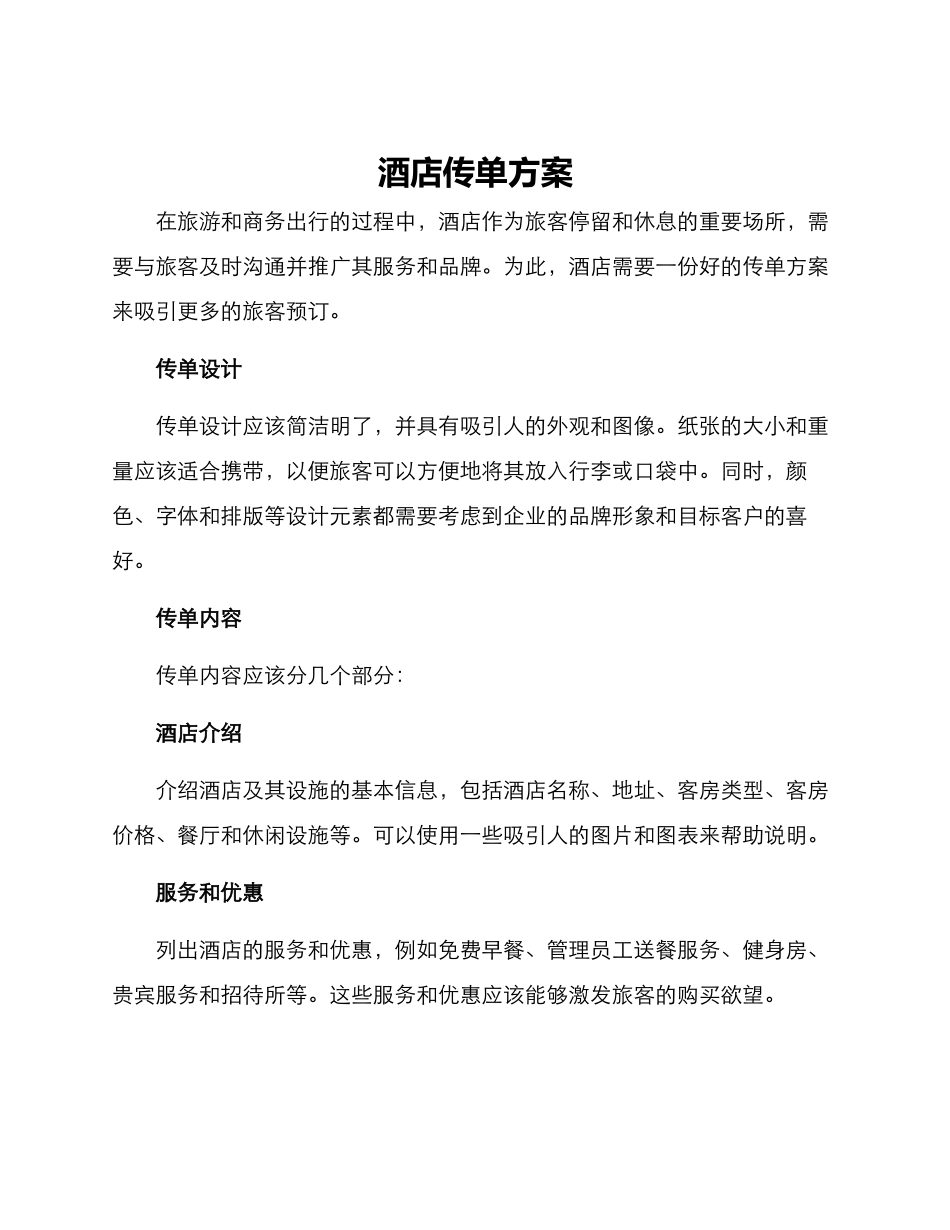 酒店传单方案

在旅游和商务出行的过程中，酒店作为旅客停留和休息的重要场所，需要与旅客及时沟通并推广其服务和品牌。为此，酒店需要一份好的传单方案来吸引更多的旅客预订。

传单设计

传单设计应该简洁明了，并具有吸引人的外观和图像。纸张的大小和重量应该适合携带，以便旅客可以方便地将其放入行李或口袋中。同时，颜色、字体和排版等设计元素都需要考虑到企业的品牌形象和目标客户的喜好。

传单内容

传单内容应该分几个部分：

酒店介绍

介绍酒店及其设施的基本信息，包括酒店名称、地址、客房类型、客房价格、餐厅和休闲设施等。可以使用一些吸引人的图片和图表来帮助说明。

服务和优惠

列出酒店的服务和优惠，例如免费早餐、管理员工送餐服务、健身房、贵宾服务和招待所等。这些服务和优惠应该能够激发旅客的购买欲望。